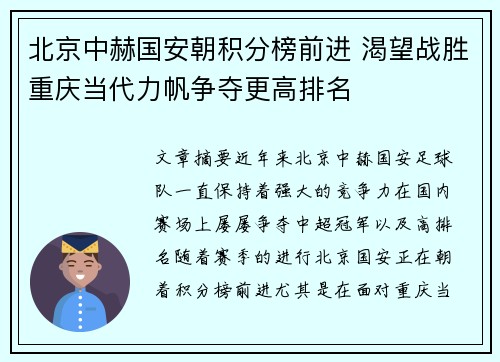 北京中赫国安朝积分榜前进 渴望战胜重庆当代力帆争夺更高排名

文章摘要近年来北京中赫国安足球队一直保持着强大的竞争力在国内赛场上屡屡争夺中超冠军以及高排名随着赛季的进行北京国安正在朝着积分榜前进尤其是在面对重庆当